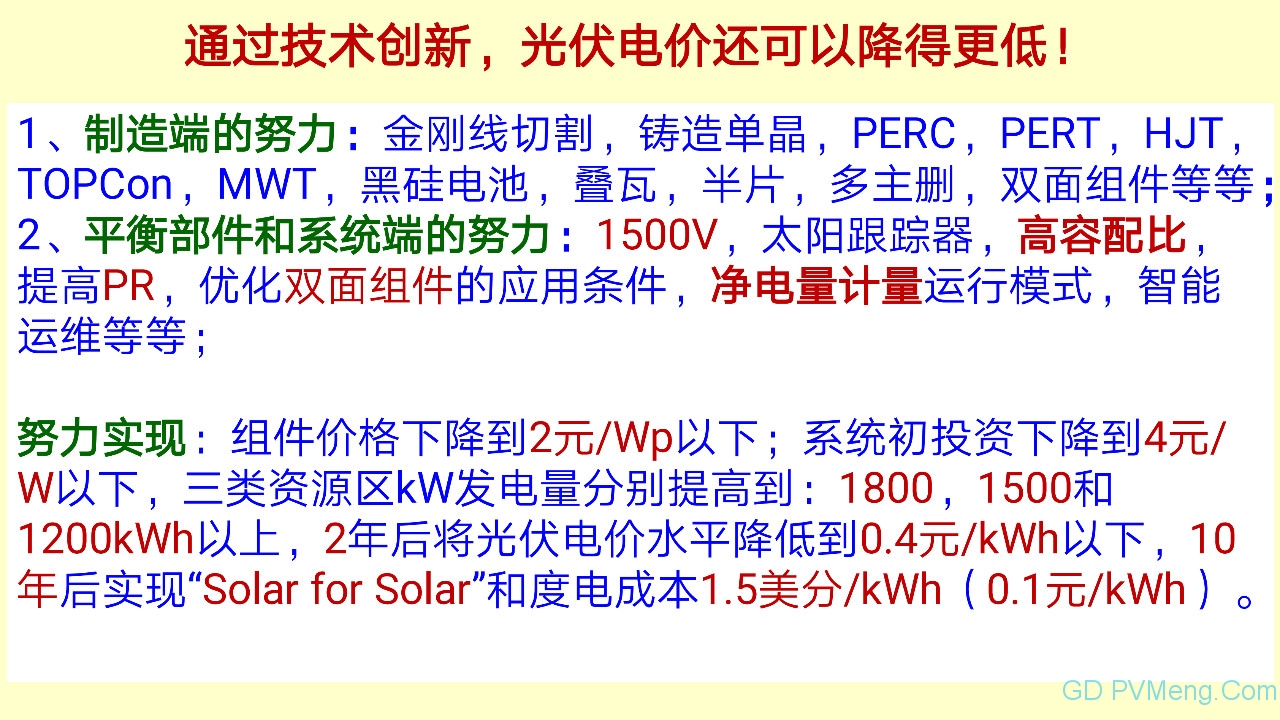 通过技术创新，光伏电价还可以降得更低！

1、制造端的努力：金刚线切割，铸造单晶，PERC，PERT，HJT，TOPCon，MWT，黑硅电池，叠瓦，半片，多主删，双面组件等等；
2、平衡部件和系统端的努力：1500V，太阳跟踪器，高容配比，提高PR，优化双面组件的应用条件，净电量计量运行模式，智能运维等等；

努力实现：组件价格下降到2元/Wp以下；系统初投资下降到4元/W以下，三类资源区kW发电量分别提高到：1800，1500和1200kWh以上，2年后将光伏电价水平降低到0.4元/kWh以下，10年后实现“Solar for Solar”和度电成本1.5美分/kWh（0.1元/kWh）。

GD PVMeng.Com